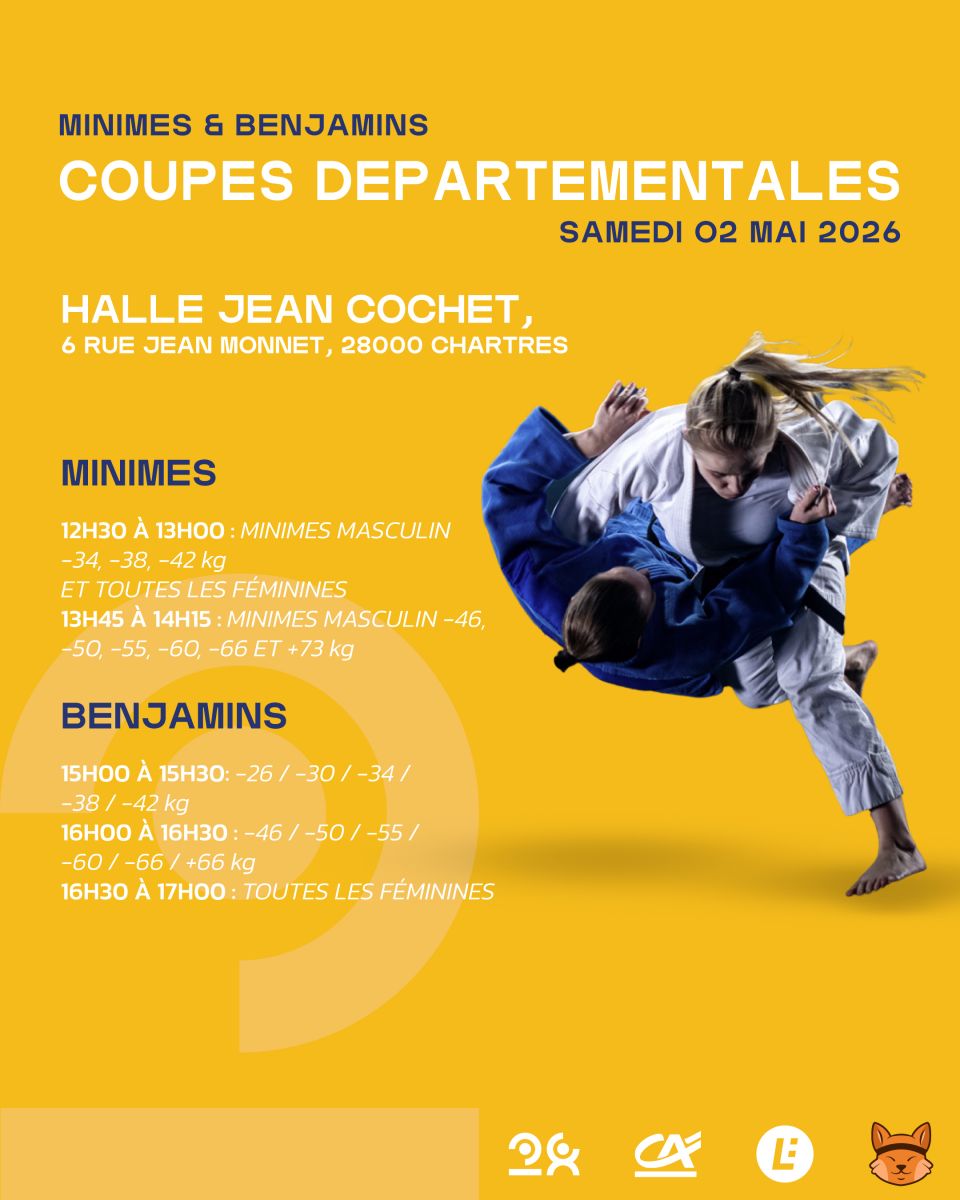 MINIMES & BENJAMINS

COUPES DEPARTEMENTALES

SAMEDI 02 MAI 2026

HALLE JEAN COCHET,
6 RUE JEAN MONNET, 28000 CHARTRES

MINIMES

12H30 À 13H00 : MINIMES MASCULIN -34, -38, -42 kg ET TOUTES LES FÉMININES
13H45 À 14H15 : MINIMES MASCULIN -46, -50, -55, -60, -66 ET +73 kg

BENJAMINS

15H00 À 15H30: -26 / -30 / -34 / -38 / -42 kg
16H00 À 16H30 : -46 / -50 / -55 / -60 / -66 / +66 kg
16H30 À 17H00 : TOUTES LES FÉMININES